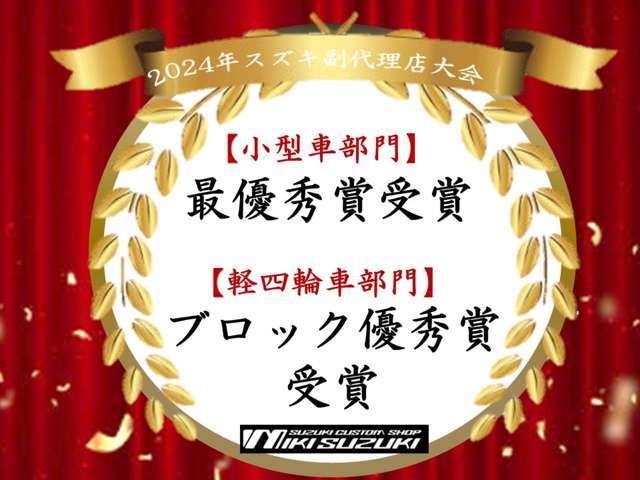 2024年スズキ副代理店大会

【小型車部門】
最優秀賞受賞

【軽四輪車部門】
ブロック優秀賞受賞

SUZUKI CUSTOM SHOP
MIKI SUZUKI